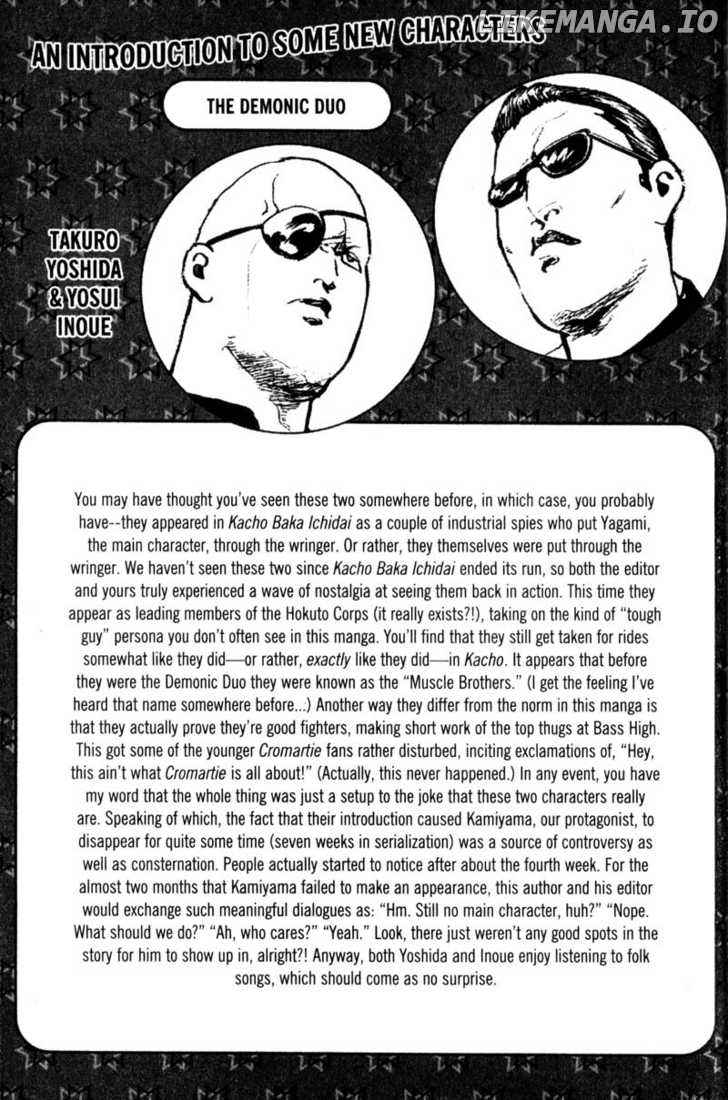 AN INTRODUCTION TO SOME NEW CHARACTERS

THE DEMONIC DUO

TAKURO YOSHIDA & YOSUI INOUE

You may have thought you've seen these two somewhere before, in which case, you probably have--they appeared in Kacho Baka Ichidai as a couple of industrial spies who put Yagami, the main character, through the wringer. Or rather, they themselves were put through the wringer. We haven't seen these two since Kacho Baka Ichidai ended its run, so both the editor and yours truly experienced a wave of nostalgia at seeing them back in action. This time they appear as leading members of the Hokuto Corps (it really exists?!), taking on the kind of "tough guy" persona you don't often see in this manga. You'll find that they still get taken for rides somewhat like they did—or rather, exactly like they did—in Kacho. It appears that before they were the Demonic Duo they were known as the "Muscle Brothers." (I get the feeling I've heard that name somewhere before...) Another way they differ from the norm in this manga is that they actually prove they're good fighters, making short work of the top thugs at Bass High. This got some of the younger Cromartie fans rather disturbed, inciting exclamations of, "Hey, this ain't what Cromartie is all about!" (Actually, this never happened.) In any event, you have my word that the whole thing was just a setup to the joke that these two characters really are. Speaking of which, the fact that their introduction caused Kamiyama, our protagonist, to disappear for quite some time (seven weeks in serialization) was a source of controversy as well as consternation. People actually started to notice after about the fourth week. For the almost two months that Kamiyama failed to make an appearance, this author and his editor would exchange such meaningful dialogues as: "Hm. Still no main character, huh?" "Nope. What should we do?" "Ah, who cares?" "Yeah." Look, there just weren't any good spots in the story for him to show up in, alright?! Anyway, both Yoshida and Inoue enjoy listening to folk songs, which should come as no surprise.

LIKEMANGA.IO